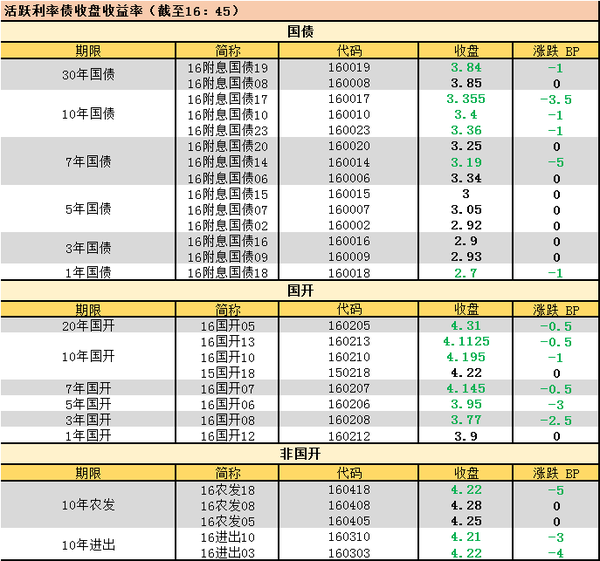 活跃利率债收盘收益率（截至16：45）

国债

| 期限 | 简称 | 代码 | 收盘 | 涨跌 BP |
|---|---|---|---|---|
| 30年国债 | 16附息国债19 | 160019 | 3.84 | -1 |
| | 16附息国债08 | 160008 | 3.85 | 0 |
| 10年国债 | 16附息国债17 | 160017 | 3.355 | -3.5 |
| | 16附息国债10 | 160010 | 3.4 | -1 |
| | 16附息国债23 | 160023 | 3.36 | -1 |
| 7年国债 | 16附息国债20 | 160020 | 3.25 | 0 |
| | 16附息国债14 | 160014 | 3.19 | -5 |
| | 16附息国债06 | 160006 | 3.34 | 0 |
| 5年国债 | 16附息国债15 | 160015 | 3 | 0 |
| | 16附息国债07 | 160007 | 3.05 | 0 |
| | 16附息国债02 | 160002 | 2.92 | 0 |
| 3年国债 | 16附息国债16 | 160016 | 2.9 | 0 |
| | 16附息国债09 | 160009 | 2.93 | 0 |
| 1年国债 | 16附息国债18 | 160018 | 2.7 | -1 |

国开

| 期限 | 简称 | 代码 | 收盘 | 涨跌 BP |
|---|---|---|---|---|
| 20年国开 | 16国开05 | 160205 | 4.31 | -0.5 |
| 10年国开 | 16国开13 | 160213 | 4.1125 | -0.5 |
| | 16国开10 | 160210 | 4.195 | -1 |
| | 15国开18 | 150218 | 4.22 | 0 |
| 7年国开 | 16国开07 | 160207 | 4.145 | -0.5 |
| 5年国开 | 16国开06 | 160206 | 3.95 | -3 |
| 3年国开 | 16国开08 | 160208 | 3.77 | -2.5 |
| 1年国开 | 16国开12 | 160212 | 3.9 | 0 |

非国开

| 期限 | 简称 | 代码 | 收盘 | 涨跌 BP |
|---|---|---|---|---|
| 10年农发 | 16农发18 | 160418 | 4.22 | -5 |
| | 16农发08 | 160408 | 4.28 | 0 |
| | 16农发05 | 160405 | 4.25 | 0 |
| 10年进出 | 16进出10 | 160310 | 4.21 | -3 |
| | 16进出03 | 160303 | 4.22 | -4 |